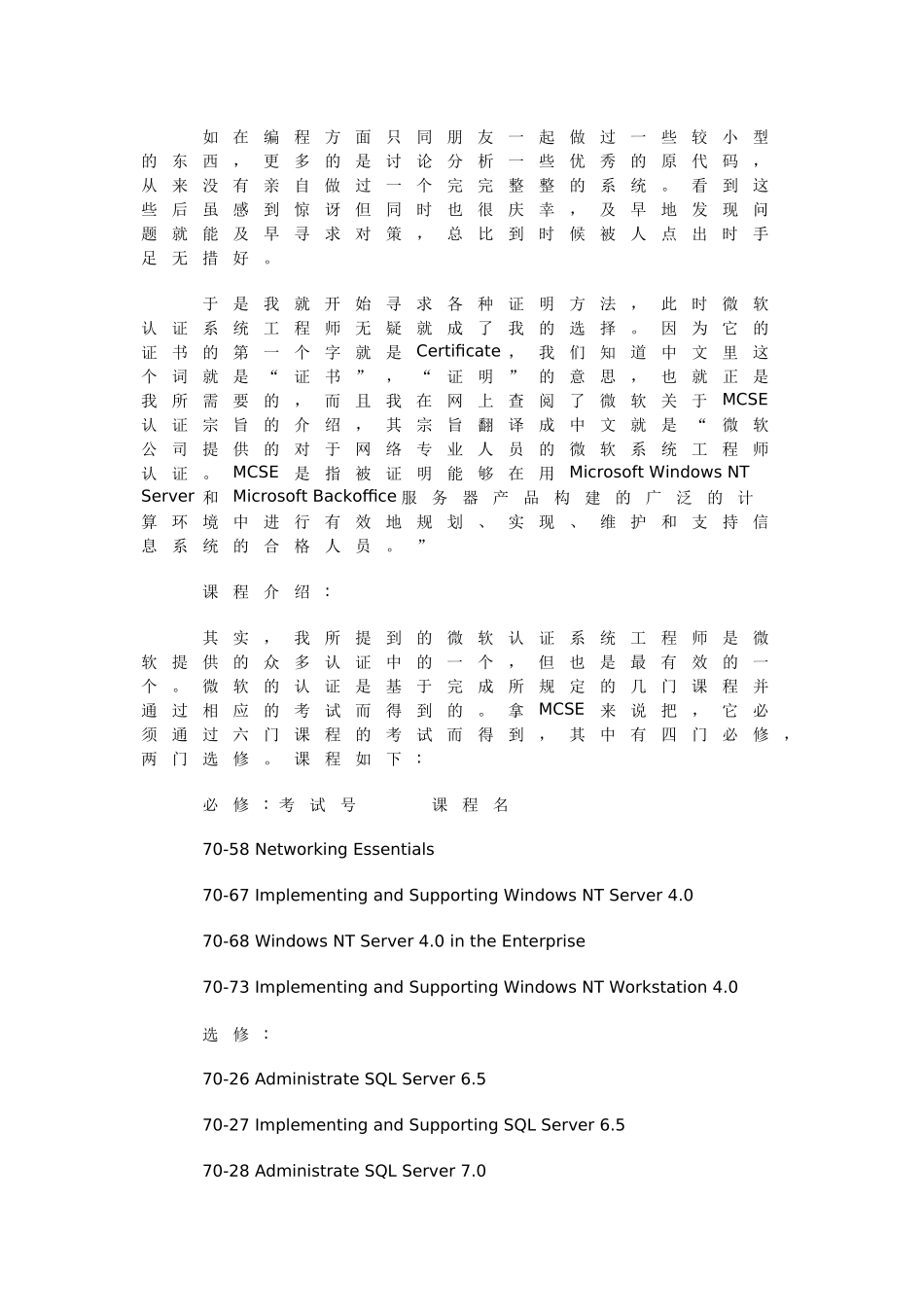 如在编程方面只同朋友一起做过一些较小型的东西，更多的是讨论分析一些优秀的原代码，从来没有亲自做过一个完完整整的系统。看到这些后虽感到惊讶但同时也很庆幸，及早地发现问题就能及早寻求对策，总比到时候被人点出时手足无措好。

于是我就开始寻求各种证明方法，此时微软认证系统工程师无疑就成了我的选择。因为它的证书的第一个字就是Certificate，我们知道中文里这个词就是“证书”，“证明”的意思，也就正是我所需要的，而且我在网上查阅了微软关于MCSE认证宗旨的介绍，其宗旨翻译成中文就是“微软公司提供的对于网络专业人员的微软系统工程师认证。MCSE是指被证明能够在用Microsoft Windows NT Server和Microsoft Backoffice服务器产品构建的广泛的计算环境中进行有效地规划、实现、维护和支持信息系统的合格人员。”

课程介绍：

其实，我所提到的微软认证系统工程师是微软提供的众多认证中的一个，但也是最有效的一个。微软的认证是基于完成所规定的几门课程并通过相应的考试而得到的。拿MCSE来说把，它必须通过六门课程的考试而得到，其中有四门必修，两门选修。课程如下：

必修：考试号 课程名

70-58 Networking Essentials

70-67 Implementing and Supporting Windows NT Server 4.0

70-68 Windows NT Server 4.0 in the Enterprise

70-73 Implementing and Supporting Windows NT Workstation 4.0

选修：

70-26 Administrate SQL Server 6.5

70-27 Implementing and Supporting SQL Server 6.5

70-28 Administrate SQL Server 7.0